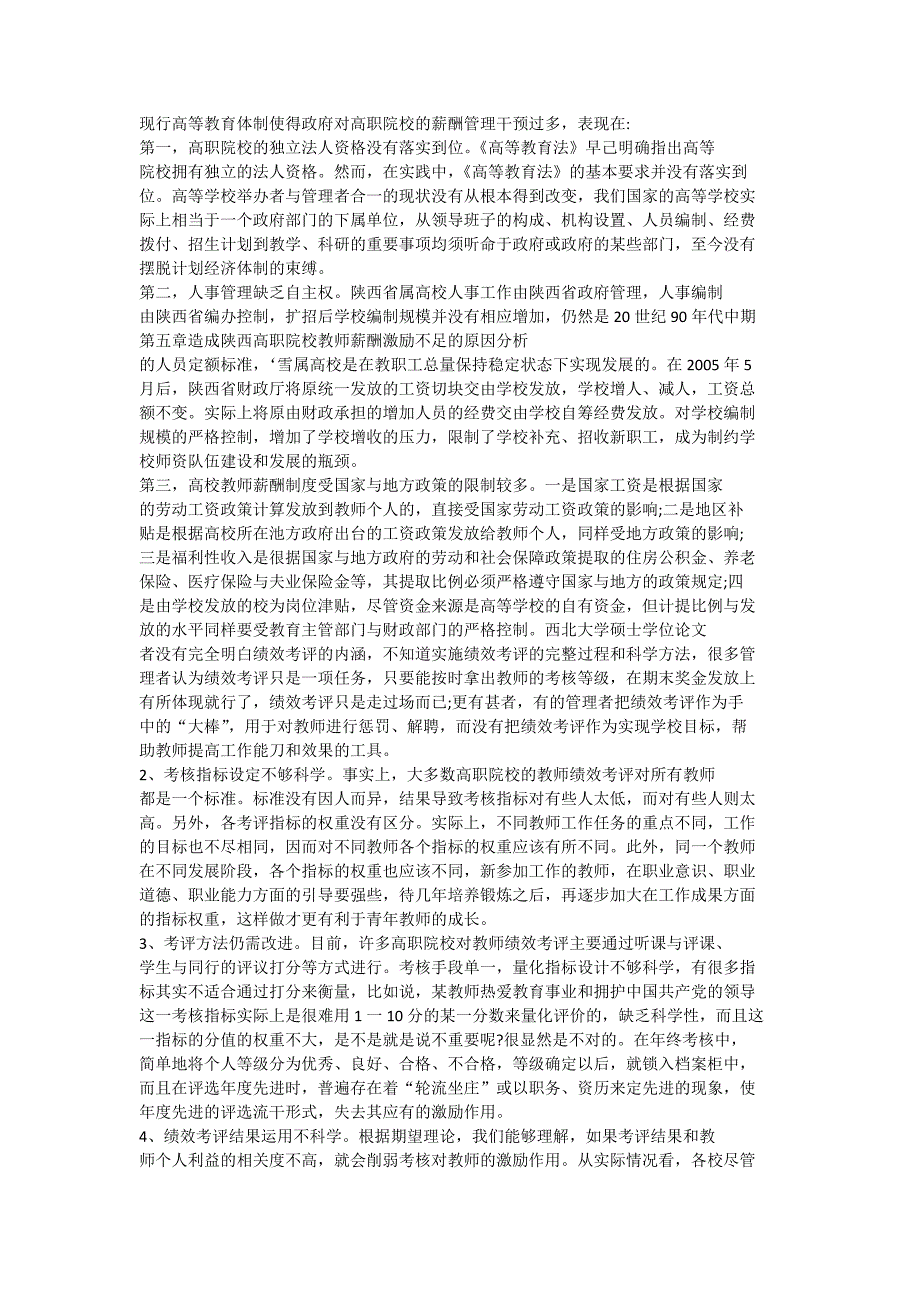 现行高等教育体制使得政府对高职院校的薪酬管理干预过多，表现在:
第一，高职院校的独立法人资格没有落实到位。《高等教育法》早已明确指出高等院校拥有独立的法人资格。然而，在实践中，《高等教育法》的基本要求并没有落实到位。高等学校举办者与管理者合一的现状没有从根本得到改变，我们国家的高等学校实际上相当于一个政府部门的下属单位，从领导班子的构成、机构设置、人员编制、经费拨付、招生计划到教学、科研的重要事项均须听命于政府或政府的某些部门，至今没有摆脱计划经济体制的束缚。
第二，人事管理缺乏自主权。陕西省属高校人事工作由陕西省政府管理，人事编制由陕西省编办控制，扩招后学校编制规模并没有相应增加，仍然是 20 世纪 90 年代中期
第五章造成陕西高职院校教师薪酬激励不足的原因分析
的人员定额标准，‘雪属高校是在教职工总量保持稳定状态下实现发展的。在 2005 年 5 月后，陕西省财政厅将原统一发放的工资切块交由学校发放，学校增人、减人，工资总额不变。实际上将原由财政承担的增加人员的经费交由学校自筹经费发放。对学校编制规模的严格控制，增加了学校增收的压力，限制了学校补充、招收新职工，成为制约学校师资队伍建设和发展的瓶颈。
第三，高校教师薪酬制度受国家与地方政策的限制较多。一是国家工资是根据国家的劳动工资政策计算发放到教师个人的，直接受国家劳动工资政策的影响;二是地区补贴是根据高校所在池方政府出台的工资政策发放给教师个人，同样受地方政策的影响;三是福利性收入是很据国家与地方政府的劳动和社会保障政策提取的住房公积金、养老保险、医疗保险与夫业保险金等，其提取比例必须严格遵守国家与地方的政策规定;四是由学校发放的校为岗位津贴，尽管资金来源是高等学校的自有资金，但计提比例与发放的水平同样要受教育主管部门与财政部门的严格控制。西北大学硕士学位论文
者没有完全明白绩效考评的内涵，不知道实施绩效考评的完整过程和科学方法，很多管理者认为绩效考评只是一项任务，只要能按时拿出教师的考核等级，在期末奖金发放上有所体现就行了，绩效考评只是走过场而已;更有甚者，有的管理者把绩效考评作为手中的“大棒”，用于对教师进行惩罚、解聘，而没有把绩效考评作为实现学校目标，帮助教师提高工作能刀和效果的工具。
2、考核指标设定不够科学。事实上，大多数高职院校的教师绩效考评对所有教师都是一个标准。标准没有因人而异，结果导致考核指标对有些人太低，而对有些人则太高。另外，各考评指标的权重没有区分。实际上，不同教师工作任务的重点不同，工作的目标也不尽相同，因而对不同教师各个指标的权重应该有所不同。此外，同一个教师在不同发展阶段，各个指标的权重也应该不同，新参加工作的教师，在职业意识、职业道德、职业能力方面的引导要强些，待几年培养锻炼之后，再逐步加大在工作成果方面的指标权重，这样做才更有利于青年教师的成长。
3、考评方法仍需改进。目前，许多高职院校对教师绩效考评主要通过听课与评课、学生与同行的评议打分等方式进行。考核手段单一，量化指标设计不够科学，有很多指标其实不适合通过打分来衡量，比如说，某教师热爱教育事业和拥护中国共产党的领导这一考核指标实际上是很难用 1 一 10 分的某一分数来量化评价的，缺乏科学性，而且这一指标的分值的权重不大，是不是就是说不重要呢?很显然是不对的。在年终考核中，简单地将个人等级分为优秀、良好、合格、不合格，等级确定以后，就锁入档案柜中，而且在评选年度先进时，普遍存在着“轮流坐庄”或以职务、资历来定先进的现象，使年度先进的评选流干形式，失去其应有的激励作用。
4、绩效考评结果运用不科学。根据期望理论，我们能够理解，如果考评结果和教师个人利益的相关度不高，就会削弱考核对教师的激励作用。从实际情况看，各校尽管